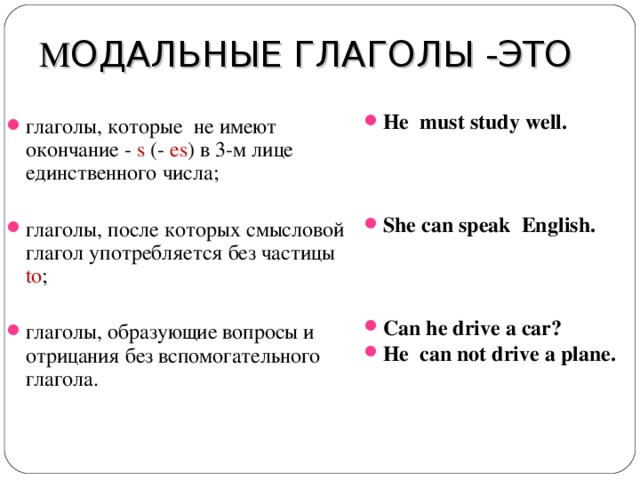 МОДАЛЬНЫЕ ГЛАГОЛЫ -ЭТО

глаголы, которые не имеют окончание - s (- es) в 3-м лице единственного числа;

глаголы, после которых смысловой глагол употребляется без частицы to;

глаголы, образующие вопросы и отрицания без вспомогательного глагола.

He must study well.

She can speak English.

Can he drive a car?

He can not drive a plane.